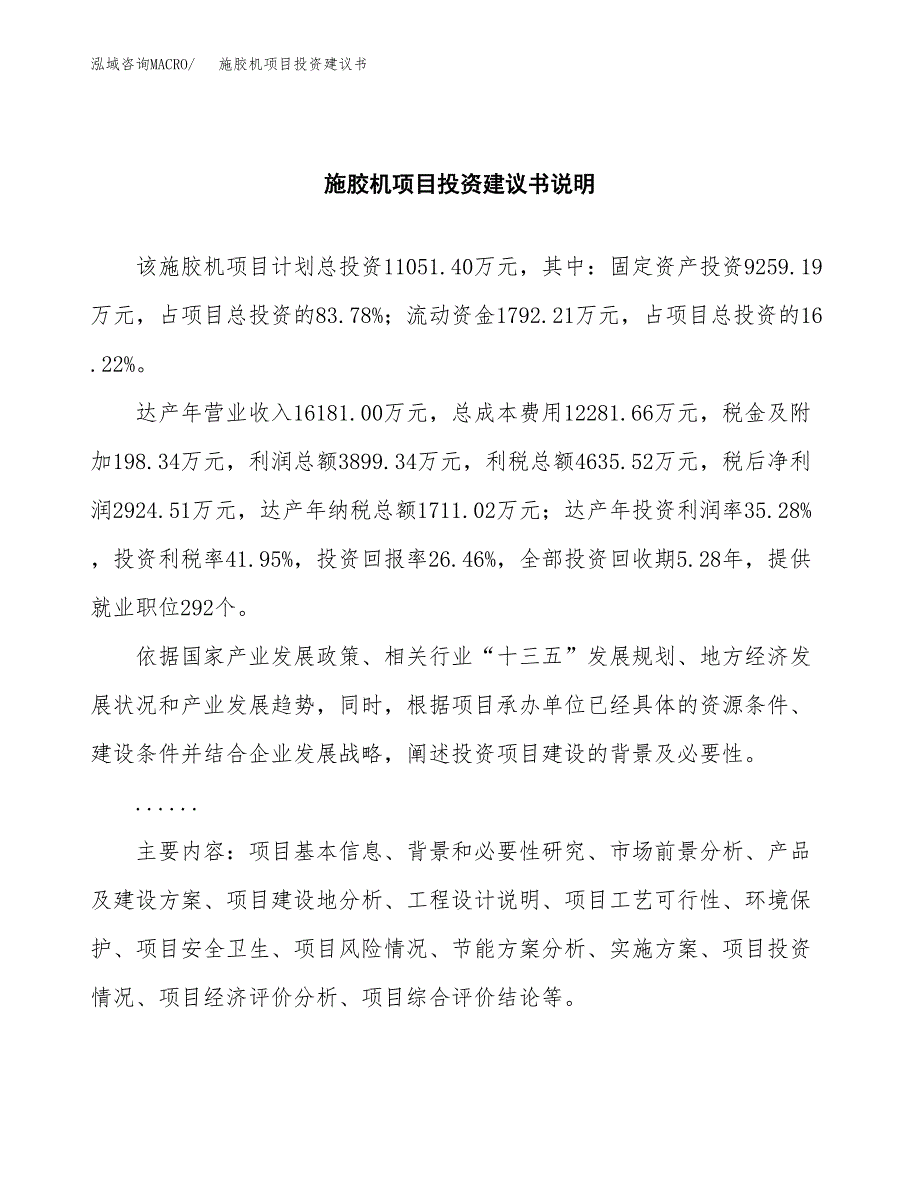 泓域咨询MACRO/ 施胶机项目投资建议书

施胶机项目投资建议书说明

该施胶机项目计划总投资11051.40万元，其中：固定资产投资9259.19万元，占项目总投资的83.78%；流动资金1792.21万元，占项目总投资的16.22%。

达产年营业收入16181.00万元，总成本费用12281.66万元，税金及附加198.34万元，利润总额3899.34万元，利税总额4635.52万元，税后净利润2924.51万元，达产年纳税总额1711.02万元；达产年投资利润率35.28%，投资利税率41.95%，投资回报率26.46%，全部投资回收期5.28年，提供就业职位292个。

依据国家产业发展政策、相关行业“十三五”发展规划、地方经济发展状况和产业发展趋势，同时，根据项目承办单位已经具体的资源条件、建设条件并结合企业发展战略，阐述投资项目建设的背景及必要性。

......

主要内容：项目基本信息、背景和必要性研究、市场前景分析、产品及建设方案、项目建设地分析、工程设计说明、项目工艺可行性、环境保护、项目安全卫生、项目风险情况、节能方案分析、实施方案、项目投资情况、项目经济评价分析、项目综合评价结论等。